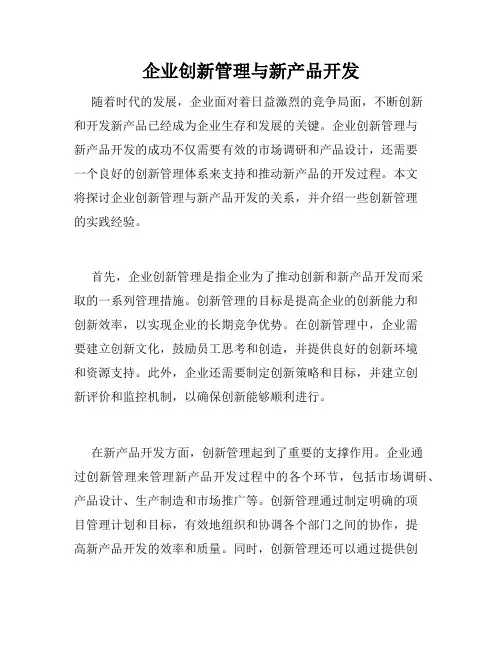 企业创新管理与新产品开发

随着时代的发展，企业面对着日益激烈的竞争局面，不断创新和开发新产品已经成为企业生存和发展的关键。企业创新管理与新产品开发的成功不仅需要有效的市场调研和产品设计，还需要一个良好的创新管理体系来支持和推动新产品的开发过程。本文将探讨企业创新管理与新产品开发的关系，并介绍一些创新管理的实践经验。

首先，企业创新管理是指企业为了推动创新和新产品开发而采取的一系列管理措施。创新管理的目标是提高企业的创新能力和创新效率，以实现企业的长期竞争优势。在创新管理中，企业需要建立创新文化，鼓励员工思考和创造，并提供良好的创新环境和资源支持。此外，企业还需要制定创新策略和目标，并建立创新评价和监控机制，以确保创新能够顺利进行。

在新产品开发方面，创新管理起到了重要的支撑作用。企业通过创新管理来管理新产品开发过程中的各个环节，包括市场调研、产品设计、生产制造和市场推广等。创新管理通过制定明确的项目管理计划和目标，有效地组织和协调各个部门之间的协作，提高新产品开发的效率和质量。同时，创新管理还可以通过提供创